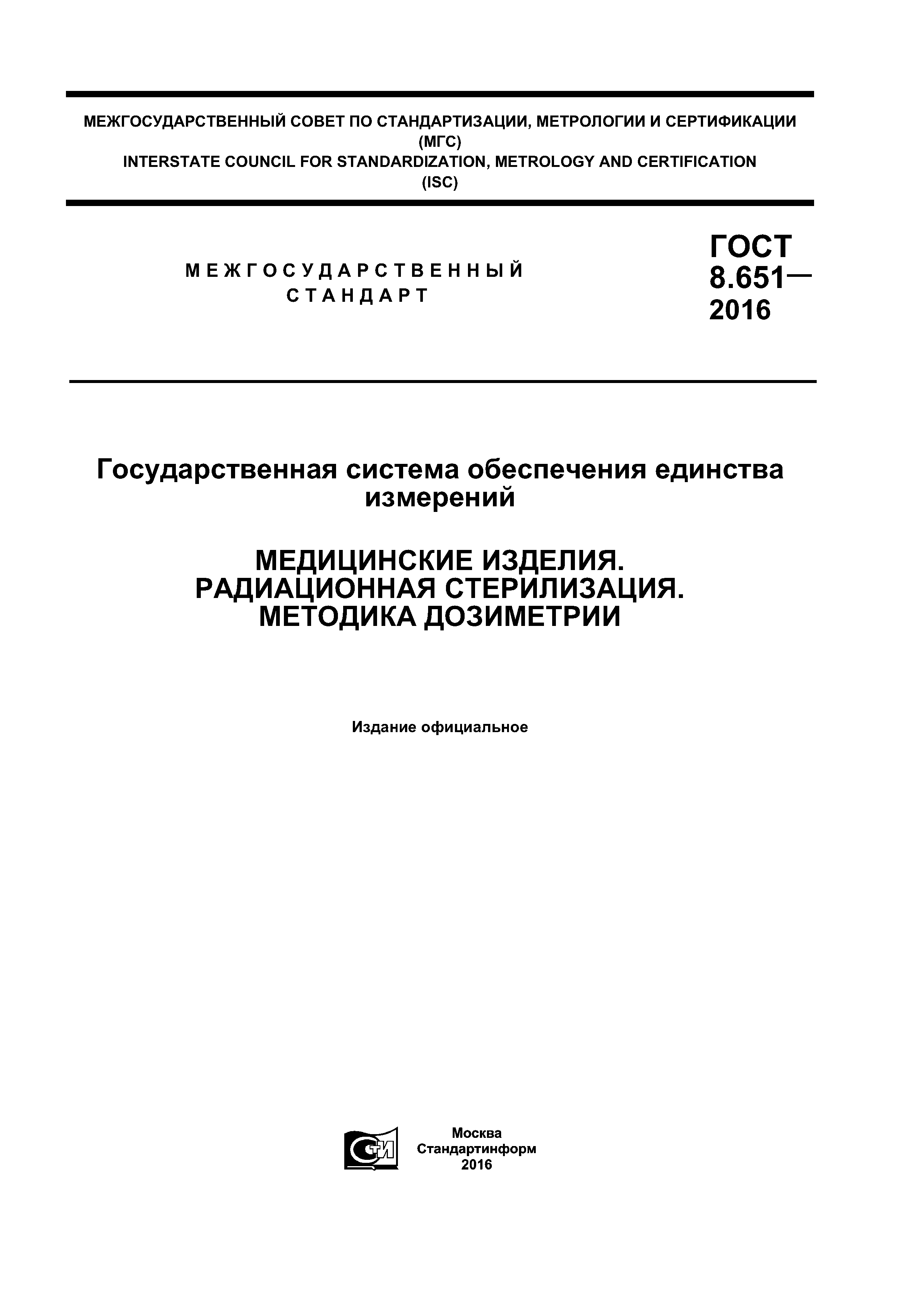 МЕЖГОСУДАРСТВЕННЫЙ СОВЕТ ПО СТАНДАРТИЗАЦИИ, МЕТРОЛОГИИ И СЕРТИФИКАЦИИ
(МГС)
INTERSTATE COUNCIL FOR STANDARDIZATION, METROLOGY AND CERTIFICATION
(ISC)

МЕЖГОСУДАРСТВЕННЫЙ
СТАНДАРТ

ГОСТ
8.651—
2016

Государственная система обеспечения единства измерений

МЕДИЦИНСКИЕ ИЗДЕЛИЯ.
РАДИАЦИОННАЯ СТЕРИЛИЗАЦИЯ.
МЕТОДИКА ДОЗИМЕТРИИ

Издание официальное

СТИ

Москва
Стандартинформ
2016